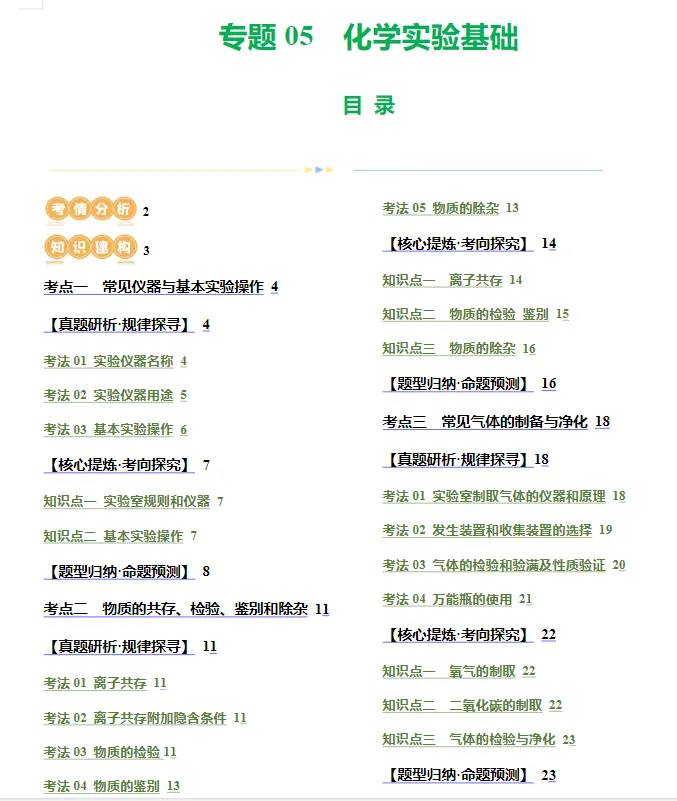 专题 05　化学实验基础

目 录

考情分析 2

知识建构 3

考点一　常见仪器与基本实验操作 4

【真题研析·规律探寻】 4

考法 01 实验仪器名称 4

考法 02 实验仪器用途 5

考法 03 基本实验操作 6

【核心提炼·考向探究】 7

知识点一 实验室规则和仪器 7

知识点二 基本实验操作 7

【题型归纳·命题预测】 8

考点二　物质的共存、检验、鉴别和除杂 11

【真题研析·规律探寻】 11

考法 01 离子共存 11

考法 02 离子共存附加隐含条件 11

考法 03 物质的检验 11

考法 04 物质的鉴别 13

考法 05 物质的除杂 13

【核心提炼·考向探究】 14

知识点一　离子共存 14

知识点二　物质的检验 鉴别 15

知识点三　物质的除杂 16

【题型归纳·命题预测】 16

考点三　常见气体的制备与净化 18

【真题研析·规律探寻】18

考法 01 实验室制取气体的仪器和原理 18

考法 02 发生装置和收集装置的选择 19

考法 03 气体的检验和验满及性质验证 20

考法 04 万能瓶的使用 21

【核心提炼·考向探究】 22

知识点一　氧气的制取 22

知识点二　二氧化碳的制取 22

知识点三　气体的检验与净化 23

【题型归纳·命题预测】 23